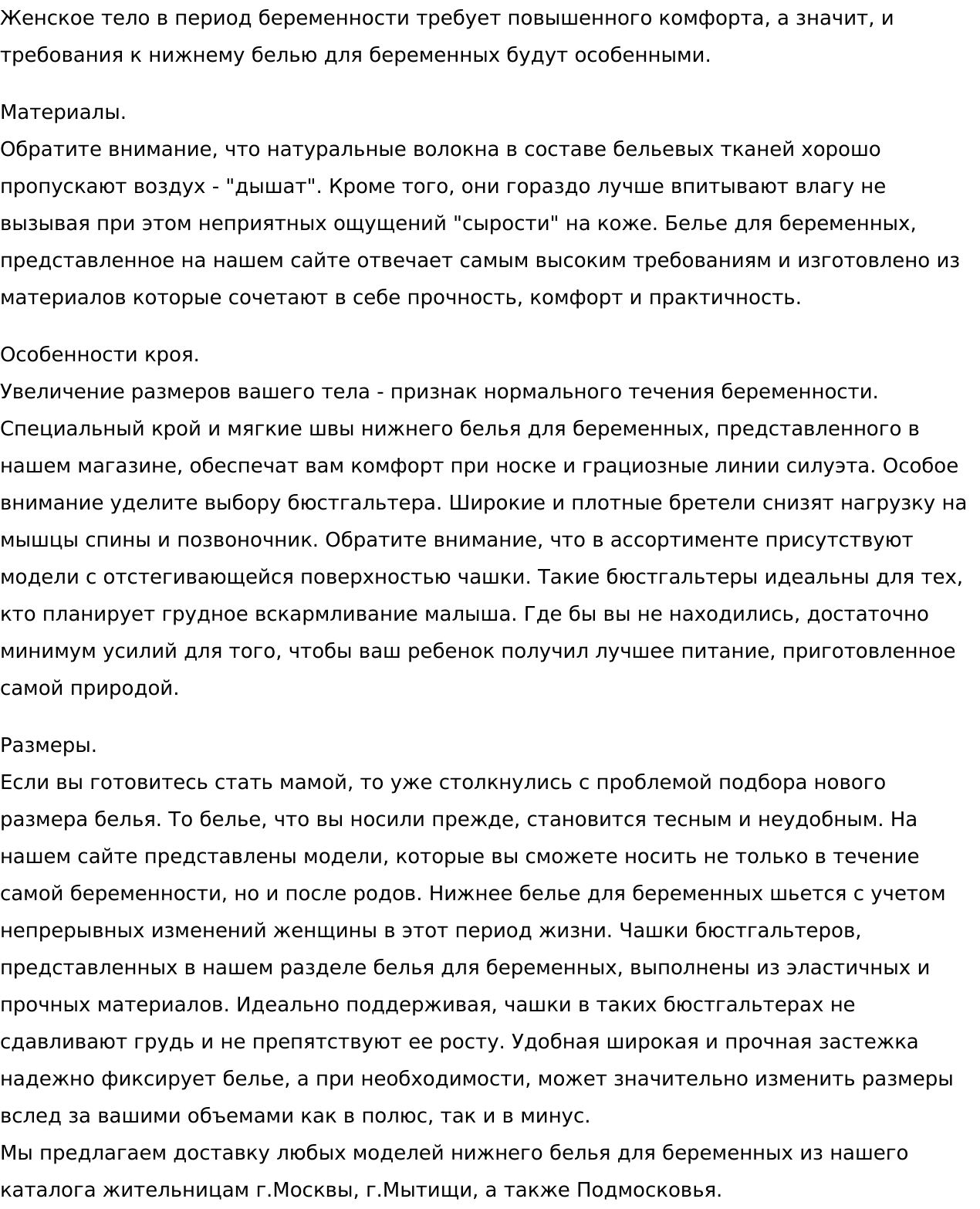 Женское тело в период беременности требует повышенного комфорта, а значит, и требования к нижнему белью для беременных будут особенными.

Материалы.
Обратите внимание, что натуральные волокна в составе бельевых тканей хорошо пропускают воздух - "дышат". Кроме того, они гораздо лучше впитывают влагу не вызывая при этом неприятных ощущений "сырости" на коже. Белье для беременных, представленное на нашем сайте отвечает самым высоким требованиям и изготовлено из материалов которые сочетают в себе прочность, комфорт и практичность.

Особенности кроя.
Увеличение размеров вашего тела - признак нормального течения беременности. Специальный крой и мягкие швы нижнего белья для беременных, представленного в нашем магазине, обеспечат вам комфорт при носке и грациозные линии силуэта. Особое внимание уделите выбору бюстгальтера. Широкие и плотные бретели снизят нагрузку на мышцы спины и позвоночник. Обратите внимание, что в ассортименте присутствуют модели с отстегивающейся поверхностью чашки. Такие бюстгальтеры идеальны для тех, кто планирует грудное вскармливание малыша. Где бы вы не находились, достаточно минимум усилий для того, чтобы ваш ребенок получил лучшее питание, приготовленное самой природой.

Размеры.
Если вы готовитесь стать мамой, то уже столкнулись с проблемой подбора нового размера белья. То белье, что вы носили прежде, становится тесным и неудобным. На нашем сайте представлены модели, которые вы сможете носить не только в течение самой беременности, но и после родов. Нижнее белье для беременных шьется с учетом непрерывных изменений женщины в этот период жизни. Чашки бюстгальтеров, представленных в нашем разделе белья для беременных, выполнены из эластичных и прочных материалов. Идеально поддерживая, чашки в таких бюстгальтерах не сдавливают грудь и не препятствуют ее росту. Удобная широкая и прочная застежка надежно фиксирует белье, а при необходимости, может значительно изменить размеры вслед за вашими объемами как в полюс, так и в минус.
Мы предлагаем доставку любых моделей нижнего белья для беременных из нашего каталога жительницам г.Москвы, г.Мытищи, а также Подмосковья.